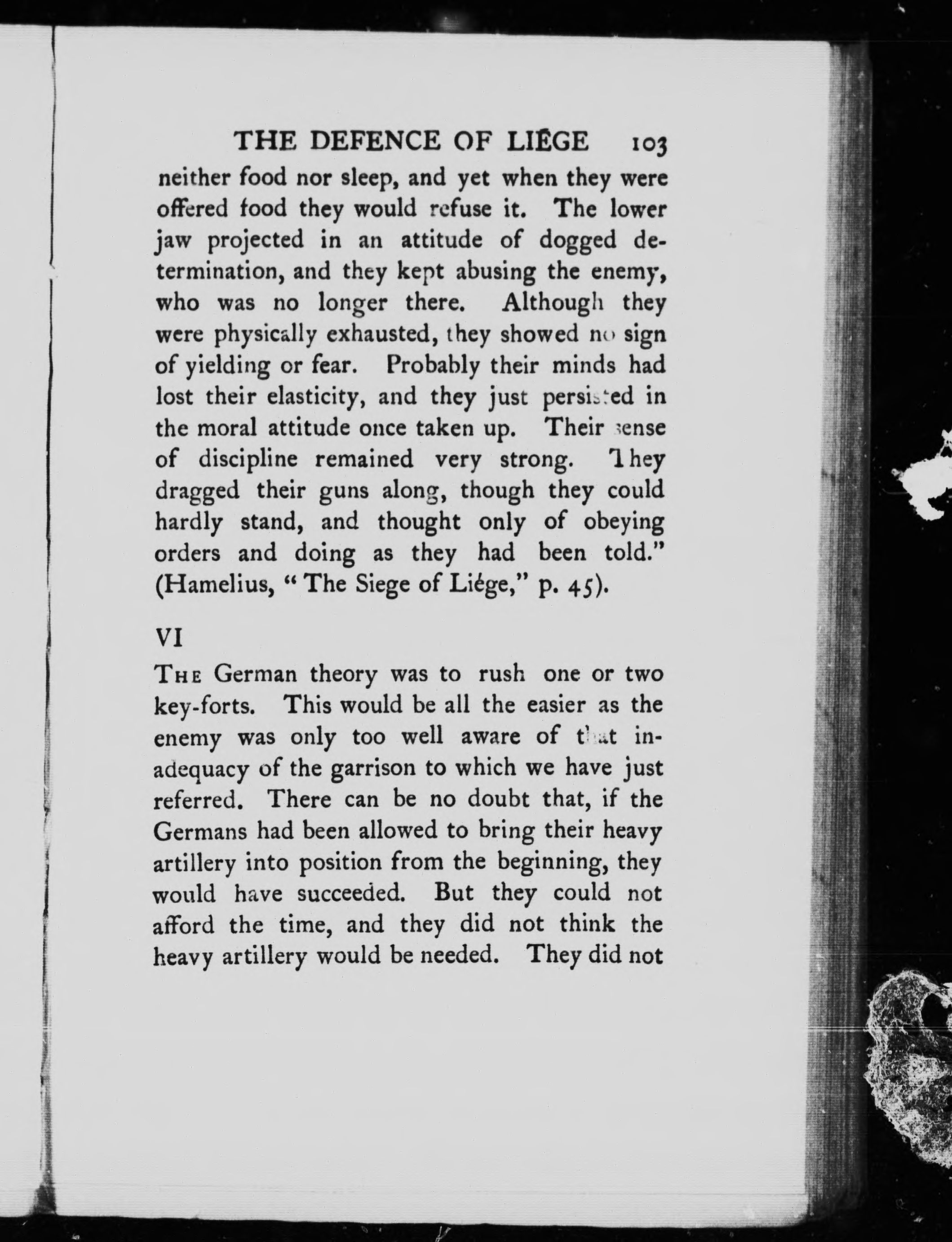 THE DEFENCE OF LIÉGE 103

neither food nor sleep, and yet when they were offered food they would refuse it. The lower jaw projected in an attitude of dogged determination, and they kept abusing the enemy, who was no longer there. Although they were physically exhausted, they showed no sign of yielding or fear. Probably their minds had lost their elasticity, and they just persisted in the moral attitude once taken up. Their sense of discipline remained very strong. They dragged their guns along, though they could hardly stand, and thought only of obeying orders and doing as they had been told." (Hamelius, "The Siege of Liége," p. 45).

VI

THE German theory was to rush one or two key-forts. This would be all the easier as the enemy was only too well aware of that inadequacy of the garrison to which we have just referred. There can be no doubt that, if the Germans had been allowed to bring their heavy artillery into position from the beginning, they would have succeeded. But they could not afford the time, and they did not think the heavy artillery would be needed. They did not